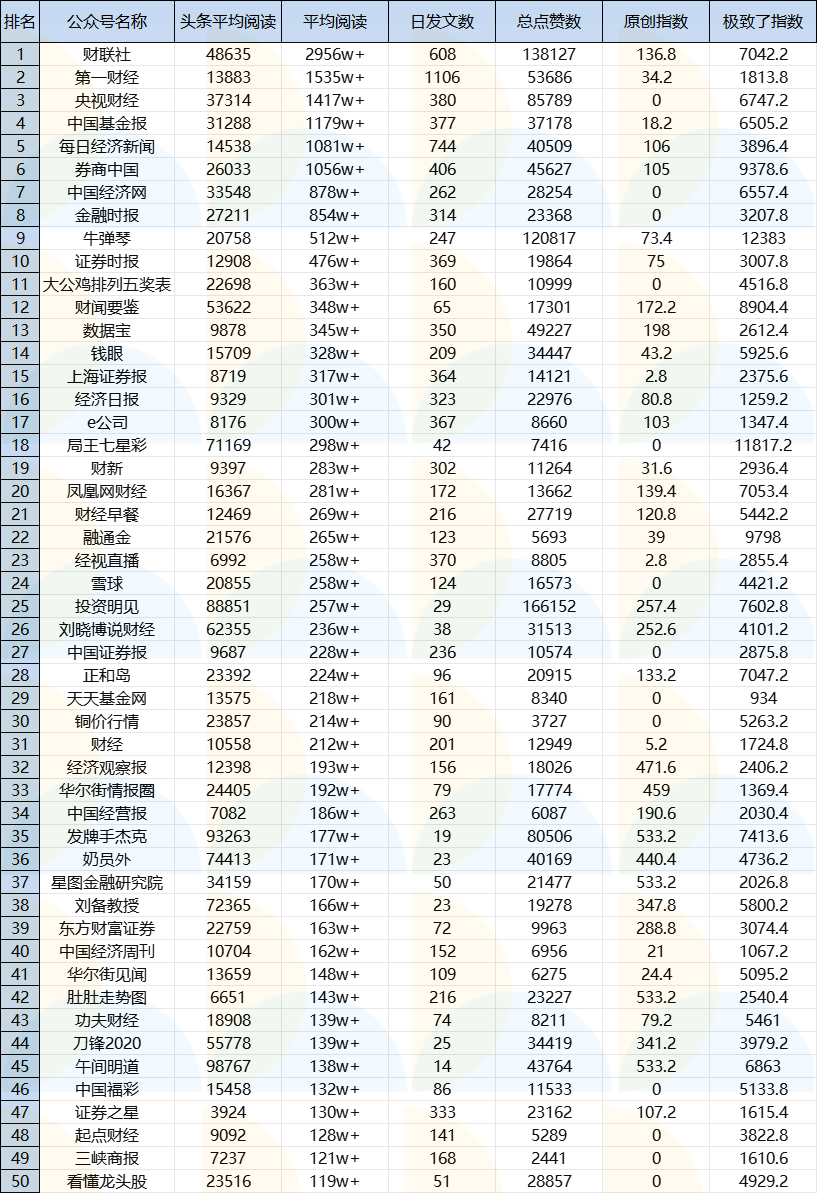 | 排名 | 公众号名称 | 头条平均阅读 | 平均阅读 | 日发文数 | 总点赞数 | 原创指数 | 极致了指数 |
|---|---|---|---|---|---|---|---|
| 1 | 财联社 | 48635 | 2956w+ | 608 | 138127 | 136.8 | 7042.2 |
| 2 | 第一财经 | 13883 | 1535w+ | 1106 | 53686 | 34.2 | 1813.8 |
| 3 | 央视财经 | 37314 | 1417w+ | 380 | 85789 | 0 | 6747.2 |
| 4 | 中国基金报 | 31288 | 1179w+ | 377 | 37178 | 18.2 | 6505.2 |
| 5 | 每日经济新闻 | 14538 | 1081w+ | 744 | 40509 | 106 | 3896.4 |
| 6 | 券商中国 | 26033 | 1056w+ | 406 | 45627 | 105 | 9378.6 |
| 7 | 中国经济网 | 33548 | 878w+ | 262 | 28254 | 0 | 6557.4 |
| 8 | 金融时报 | 27211 | 854w+ | 314 | 23368 | 0 | 3207.8 |
| 9 | 牛弹琴 | 20758 | 512w+ | 247 | 120817 | 73.4 | 12383 |
| 10 | 证券时报 | 12908 | 476w+ | 369 | 19864 | 75 | 3007.8 |
| 11 | 大公鸡排列五奖表 | 22698 | 363w+ | 160 | 10999 | 0 | 4516.8 |
| 12 | 财闻要鉴 | 53622 | 348w+ | 65 | 17301 | 172.2 | 8904.4 |
| 13 | 数据宝 | 9878 | 345w+ | 350 | 49227 | 198 | 2612.4 |
| 14 | 钱眼 | 15709 | 328w+ | 209 | 34447 | 43.2 | 5925.6 |
| 15 | 上海证券报 | 8719 | 317w+ | 364 | 14121 | 2.8 | 2375.6 |
| 16 | 经济日报 | 9329 | 301w+ | 323 | 22976 | 80.8 | 1259.2 |
| 17 | e公司 | 8176 | 300w+ | 367 | 8660 | 103 | 1347.4 |
| 18 | 局王七星彩 | 71169 | 298w+ | 42 | 7416 | 0 | 11817.2 |
| 19 | 财新 | 9397 | 283w+ | 302 | 11264 | 31.6 | 2936.4 |
| 20 | 凤凰网财经 | 16367 | 281w+ | 172 | 13662 | 139.4 | 7053.4 |
| 21 | 财经早餐 | 12469 | 269w+ | 216 | 27719 | 120.8 | 5442.2 |
| 22 | 融通金 | 21576 | 265w+ | 123 | 5693 | 39 | 9798 |
| 23 | 经视直播 | 6992 | 258w+ | 370 | 8805 | 2.8 | 2855.4 |
| 24 | 雪球 | 20855 | 258w+ | 124 | 16573 | 0 | 4421.2 |
| 25 | 投资明见 | 88851 | 257w+ | 29 | 166152 | 257.4 | 7602.8 |
| 26 | 刘晓博说财经 | 62355 | 236w+ | 38 | 31513 | 252.6 | 4101.2 |
| 27 | 中国证券报 | 9687 | 228w+ | 236 | 10574 | 0 | 2875.8 |
| 28 | 正和岛 | 23392 | 224w+ | 96 | 20915 | 133.2 | 7047.2 |
| 29 | 天天基金网 | 13575 | 218w+ | 161 | 8340 | 0 | 934 |
| 30 | 铜价行情 | 23857 | 214w+ | 90 | 3727 | 0 | 5263.2 |
| 31 | 财经 | 10558 | 212w+ | 201 | 12949 | 5.2 | 1724.8 |
| 32 | 经济观察报 | 12398 | 193w+ | 156 | 18026 | 471.6 | 2406.2 |
| 33 | 华尔街情报圈 | 24405 | 192w+ | 79 | 17774 | 459 | 1369.4 |
| 34 | 中国经营报 | 7082 | 186w+ | 263 | 6087 | 190.6 | 2030.4 |
| 35 | 发牌手杰克 | 93263 | 177w+ | 19 | 80506 | 533.2 | 7413.6 |
| 36 | 奶员外 | 74413 | 171w+ | 23 | 40169 | 440.4 | 4736.2 |
| 37 | 星图金融研究院 | 34159 | 170w+ | 50 | 21477 | 533.2 | 2026.8 |
| 38 | 刘备教授 | 72365 | 166w+ | 23 | 19278 | 347.8 | 5800.2 |
| 39 | 东方财富证券 | 22759 | 163w+ | 72 | 9963 | 288.8 | 3074.4 |
| 40 | 中国经济周刊 | 10704 | 162w+ | 152 | 6956 | 21 | 1067.2 |
| 41 | 华尔街见闻 | 13659 | 148w+ | 109 | 6275 | 24.4 | 5095.2 |
| 42 | 肚肚走势图 | 6651 | 143w+ | 216 | 23227 | 533.2 | 2540.4 |
| 43 | 功夫财经 | 18908 | 139w+ | 74 | 8211 | 79.2 | 5461 |
| 44 | 刀锋2020 | 55778 | 139w+ | 25 | 34419 | 341.2 | 3979.2 |
| 45 | 午间明道 | 98767 | 138w+ | 14 | 43764 | 533.2 | 6863 |
| 46 | 中国福彩 | 15458 | 132w+ | 86 | 11533 | 0 | 5133.8 |
| 47 | 证券之星 | 3924 | 130w+ | 333 | 23162 | 107.2 | 1615.4 |
| 48 | 起点财经 | 9092 | 128w+ | 141 | 5289 | 0 | 3822.8 |
| 49 | 三峡商报 | 7237 | 121w+ | 168 | 2441 | 0 | 1610.6 |
| 50 | 看懂龙头股 | 23516 | 119w+ | 51 | 28857 | 0 | 4929.2 |